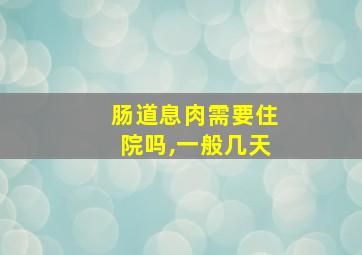 肠道息肉需要住院吗,一般几天